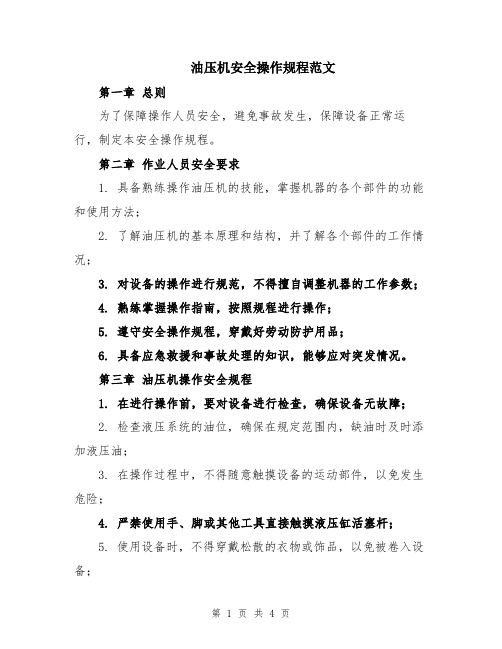 油压机安全操作规程范文

第一章 总则

为了保障操作人员安全，避免事故发生，保障设备正常运行，制定本安全操作规程。

第二章 作业人员安全要求

1. 具备熟练操作油压机的技能，掌握机器的各个部件的功能和使用方法；

2. 了解油压机的基本原理和结构，并了解各个部件的工作情况；

3. 对设备的操作进行规范，不得擅自调整机器的工作参数；

4. 熟练掌握操作指南，按照规程进行操作；

5. 遵守安全操作规程，穿戴好劳动防护用品；

6. 具备应急救援和事故处理的知识，能够应对突发情况。

第三章 油压机操作安全规程

1. 在进行操作前，要对设备进行检查，确保设备无故障；

2. 检查液压系统的油位，确保在规定范围内，缺油时及时添加液压油；

3. 在操作过程中，不得随意触摸设备的运动部件，以免发生危险；

4. 严禁使用手、脚或其他工具直接触摸液压缸活塞杆；

5. 使用设备时，不得穿戴松散的衣物或饰品，以免被卷入设备；

第 1 页 共 4 页